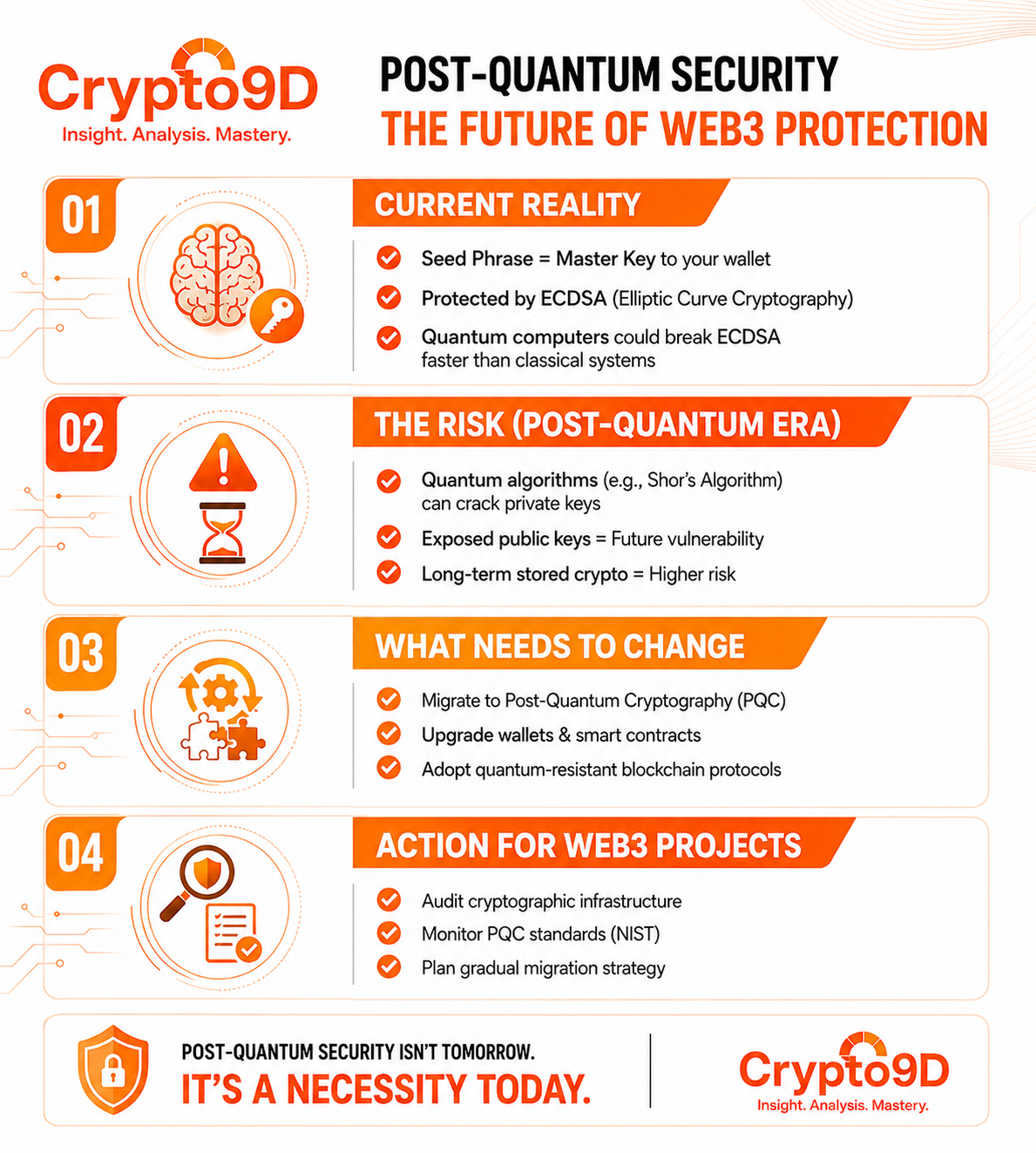 Crypto9D
Insight. Analysis. Mastery.

POST-QUANTUM SECURITY
THE FUTURE OF WEB3 PROTECTION

01
CURRENT REALITY
Seed Phrase = Master Key to your wallet
Protected by ECDSA (Elliptic Curve Cryptography)
Quantum computers could break ECDSA faster than classical systems

02
THE RISK (POST-QUANTUM ERA)
Quantum algorithms (e.g., Shor's Algorithm) can crack private keys
Exposed public keys = Future vulnerability
Long-term stored crypto = Higher risk

03
WHAT NEEDS TO CHANGE
Migrate to Post-Quantum Cryptography (PQC)
Upgrade wallets & smart contracts
Adopt quantum-resistant blockchain protocols

04
ACTION FOR WEB3 PROJECTS
Audit cryptographic infrastructure
Monitor PQC standards (NIST)
Plan gradual migration strategy

POST-QUANTUM SECURITY ISN'T TOMORROW.
IT'S A NECESSITY TODAY.

Crypto9D
Insight. Analysis. Mastery.